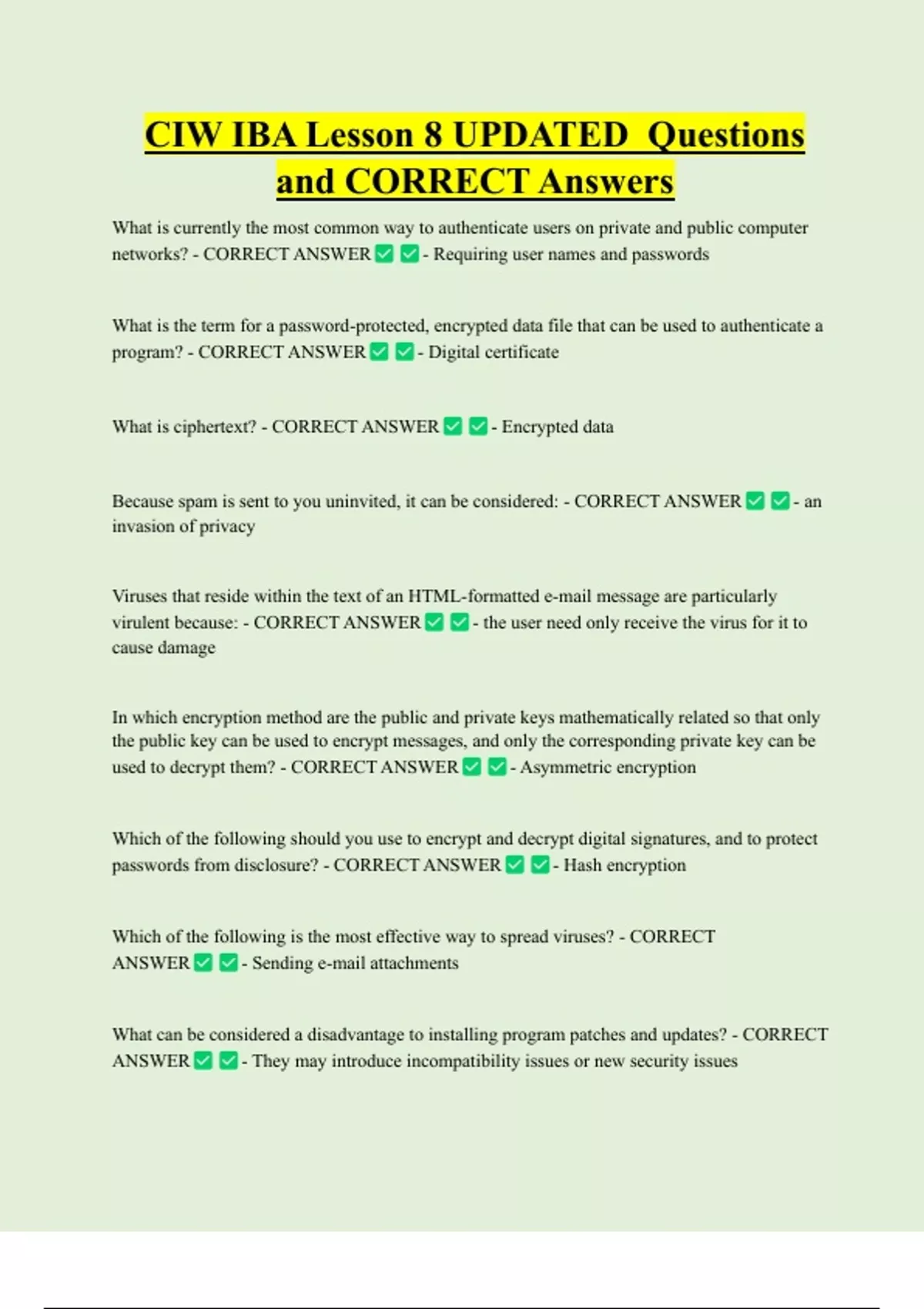 CIW IBA Lesson 8 UPDATED Questions and CORRECT Answers

What is currently the most common way to authenticate users on private and public computer networks? - CORRECT ANSWER ✅ ✅ - Requiring user names and passwords

What is the term for a password-protected, encrypted data file that can be used to authenticate a program? - CORRECT ANSWER ✅ ✅ - Digital certificate

What is ciphertext? - CORRECT ANSWER ✅ ✅ - Encrypted data

Because spam is sent to you uninvited, it can be considered: - CORRECT ANSWER ✅ ✅ - an invasion of privacy

Viruses that reside within the text of an HTML-formatted e-mail message are particularly virulent because: - CORRECT ANSWER ✅ ✅ - the user need only receive the virus for it to cause damage

In which encryption method are the public and private keys mathematically related so that only the public key can be used to encrypt messages, and only the corresponding private key can be used to decrypt them? - CORRECT ANSWER ✅ ✅ - Asymmetric encryption

Which of the following should you use to encrypt and decrypt digital signatures, and to protect passwords from disclosure? - CORRECT ANSWER ✅ ✅ - Hash encryption

Which of the following is the most effective way to spread viruses? - CORRECT ANSWER ✅ ✅ - Sending e-mail attachments

What can be considered a disadvantage to installing program patches and updates? - CORRECT ANSWER ✅ ✅ - They may introduce incompatibility issues or new security issues